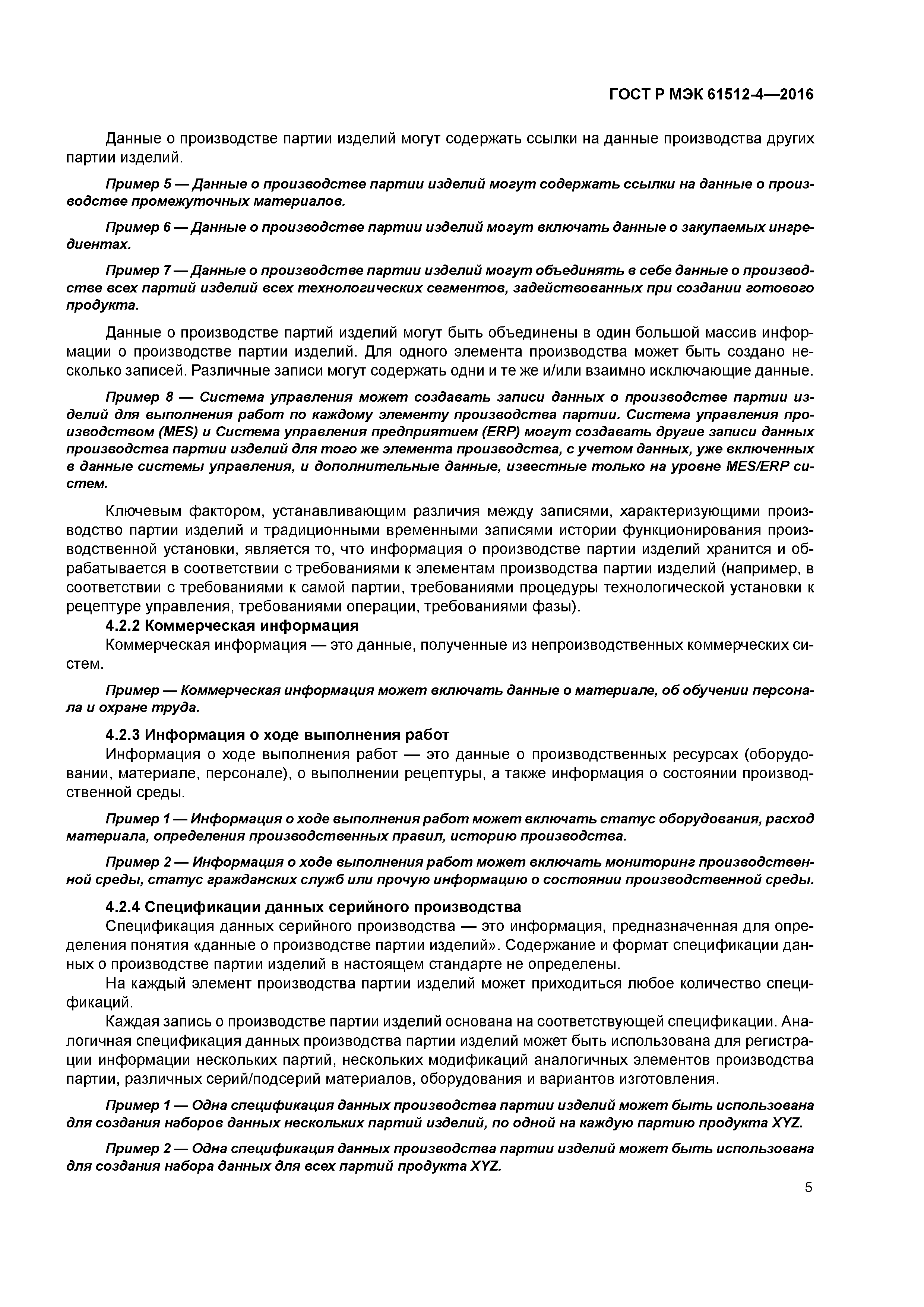 ГОСТ Р МЭК 61512-4—2016

Данные о производстве партии изделий могут содержать ссылки на данные производства других партии изделий.

Пример 5 — Данные о производстве партии изделий могут содержать ссылки на данные о производстве промежуточных материалов.

Пример 6 — Данные о производстве партии изделий могут включать данные о закупаемых ингредиентах.

Пример 7 — Данные о производстве партии изделий могут объединять в себе данные о производстве всех партий изделий всех технологических сегментов, задействованных при создании готового продукта.

Данные о производстве партий изделий могут быть объединены в один большой массив информации о производстве партии изделий. Для одного элемента производства может быть создано несколько записей. Различные записи могут содержать одни и те же и/или взаимно исключающие данные.

Пример 8 — Система управления может создавать записи данных о производстве партии изделий для выполнения работ по каждому элементу производства партии. Система управления производством (MES) и Система управления предприятием (ERP) могут создавать другие записи данных производства партии изделий для того же элемента производства, с учетом данных, уже включенных в данные системы управления, и дополнительные данные, известные только на уровне MES/ERP систем.

Ключевым фактором, устанавливающим различия между записями, характеризующими производство партии изделий и традиционными временными записями истории функционирования производственной установки, является то, что информация о производстве партии изделий хранится и обрабатывается в соответствии с требованиями к элементам производства партии изделий (например, в соответствии с требованиями к самой партии, требованиями процедуры технологической установки к рецептуре управления, требованиями операции, требованиями фазы).

4.2.2 Коммерческая информация

Коммерческая информация — это данные, полученные из непроизводственных коммерческих систем.

Пример — Коммерческая информация может включать данные о материале, об обучении персонала и охране труда.

4.2.3 Информация о ходе выполнения работ

Информация о ходе выполнения работ — это данные о производственных ресурсах (оборудовании, материале, персонале), о выполнении рецептуры, а также информация о состоянии производственной среды.

Пример 1 — Информация о ходе выполнения работ может включать статус оборудования, расход материала, определения производственных правил, историю производства.

Пример 2 — Информация о ходе выполнения работ может включать мониторинг производственной среды, статус гражданских служб или прочую информацию о состоянии производственной среды.

4.2.4 Спецификации данных серийного производства

Спецификация данных серийного производства — это информация, предназначенная для определения понятия «данные о производстве партии изделий». Содержание и формат спецификации данных о производстве партии изделий в настоящем стандарте не определены.

На каждый элемент производства партии изделий может приходиться любое количество спецификаций.

Каждая запись о производстве партии изделий основана на соответствующей спецификации. Аналогичная спецификация данных производства партии изделий может быть использована для регистрации информации нескольких партий, нескольких модификаций аналогичных элементов производства партии, различных серий/подсерий материалов, оборудования и вариантов изготовления.

Пример 1 — Одна спецификация данных производства партии изделий может быть использована для создания наборов данных нескольких партий изделий, по одной на каждую партию продукта XYZ.

Пример 2 — Одна спецификация данных производства партии изделий может быть использована для создания набора данных для всех партий продукта XYZ.

5